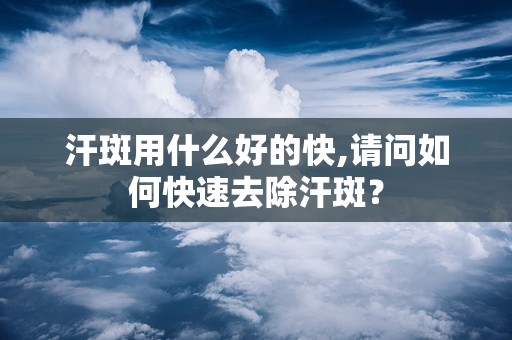 汗斑用什么好的快,请问如何快速去除汗斑？